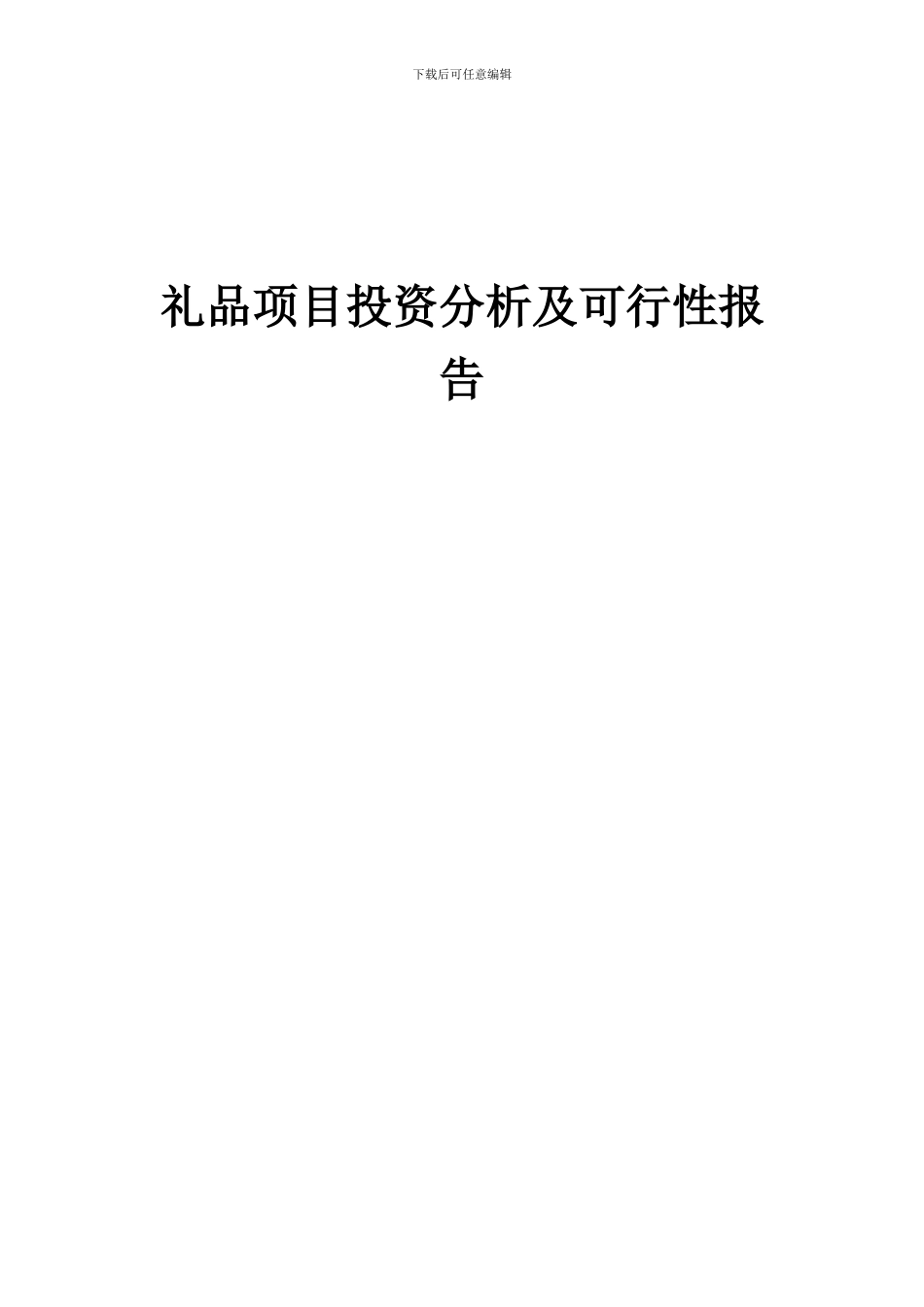 下载后可任意编辑

礼品项目投资分析及可行性报告